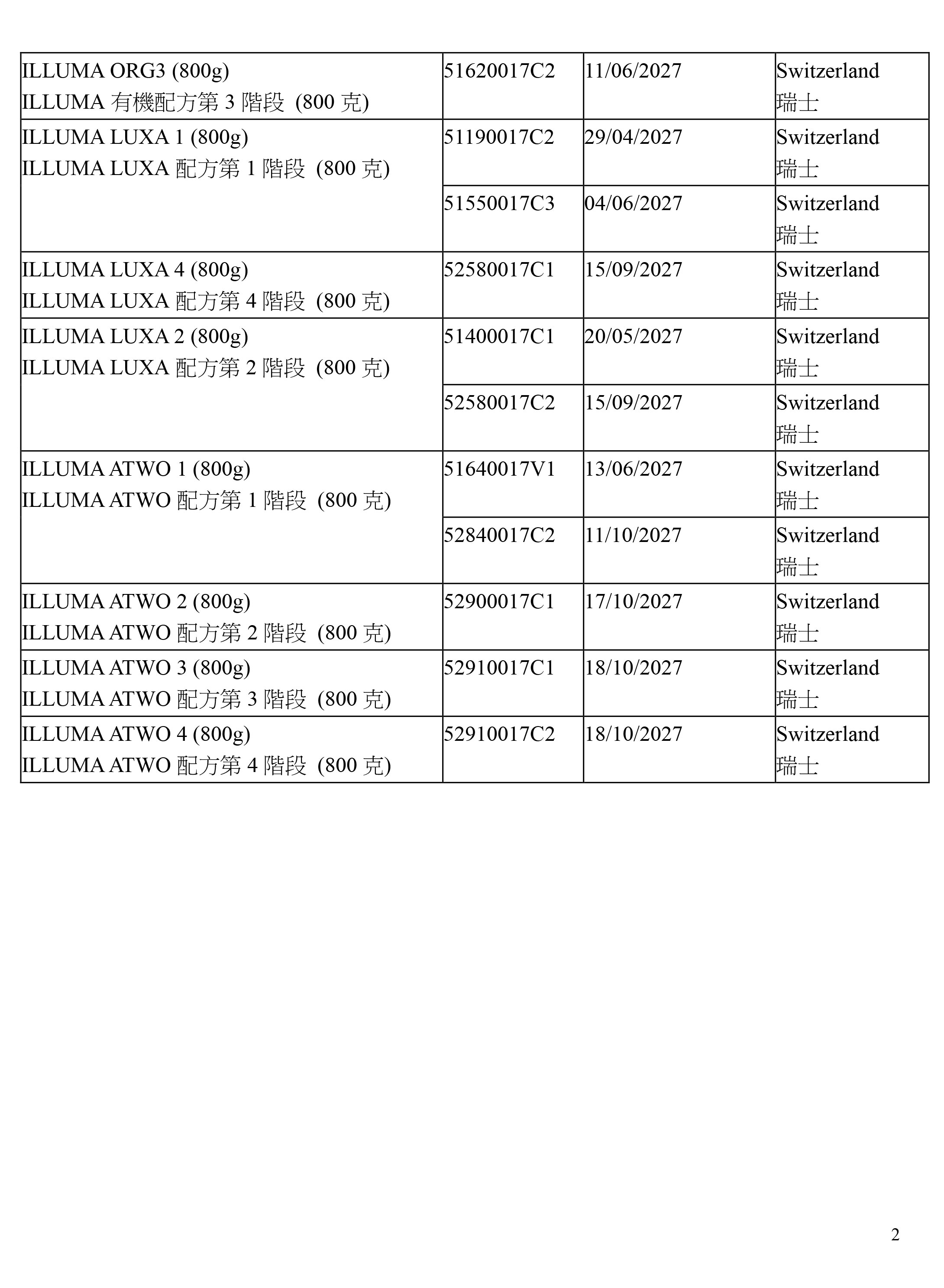 | | | | |
|---|---|---|---|
| ILLUMA ORG3 (800g) ILLUMA 有機配方第 3 階段 (800 克) | 51620017C2 | 11/06/2027 | Switzerland 瑞士 |
| ILLUMA LUXA 1 (800g) ILLUMA LUXA 配方第 1 階段 (800 克) | 51190017C2 | 29/04/2027 | Switzerland 瑞士 |
| | 51550017C3 | 04/06/2027 | Switzerland 瑞士 |
| ILLUMA LUXA 4 (800g) ILLUMA LUXA 配方第 4 階段 (800 克) | 52580017C1 | 15/09/2027 | Switzerland 瑞士 |
| ILLUMA LUXA 2 (800g) ILLUMA LUXA 配方第 2 階段 (800 克) | 51400017C1 | 20/05/2027 | Switzerland 瑞士 |
| | 52580017C2 | 15/09/2027 | Switzerland 瑞士 |
| ILLUMA ATWO 1 (800g) ILLUMA ATWO 配方第 1 階段 (800 克) | 51640017V1 | 13/06/2027 | Switzerland 瑞士 |
| | 52840017C2 | 11/10/2027 | Switzerland 瑞士 |
| ILLUMA ATWO 2 (800g) ILLUMA ATWO 配方第 2 階段 (800 克) | 52900017C1 | 17/10/2027 | Switzerland 瑞士 |
| ILLUMA ATWO 3 (800g) ILLUMA ATWO 配方第 3 階段 (800 克) | 52910017C1 | 18/10/2027 | Switzerland 瑞士 |
| ILLUMA ATWO 4 (800g) ILLUMA ATWO 配方第 4 階段 (800 克) | 52910017C2 | 18/10/2027 | Switzerland 瑞士 |

2